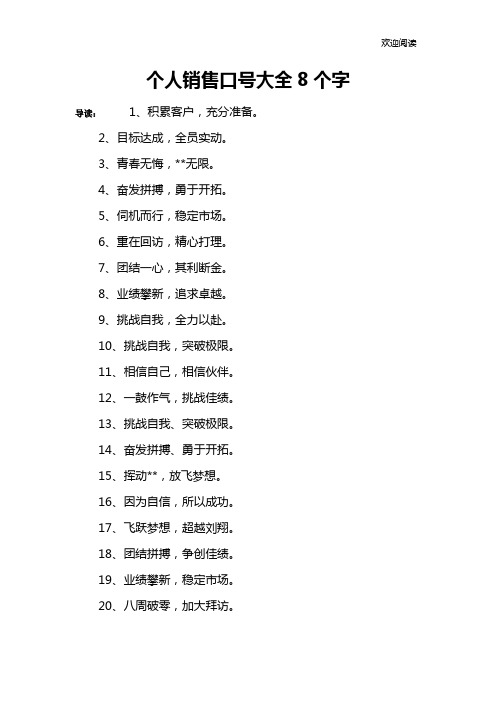 欢迎阅读

个人销售口号大全 8 个字

导读：　1、积累客户，充分准备。

2、目标达成，全员实动。

3、青春无悔，**无限。

4、奋发拼搏，勇于开拓。

5、伺机而行，稳定市场。

6、重在回访，精心打理。

7、团结一心，其利断金。

8、业绩攀新，追求卓越。

9、挑战自我，全力以赴。

10、挑战自我，突破极限。

11、相信自己，相信伙伴。

12、一鼓作气，挑战佳绩。

13、挑战自我、突破极限。

14、奋发拼搏、勇于开拓。

15、挥动**，放飞梦想。

16、因为自信，所以成功。

17、飞跃梦想，超越刘翔。

18、团结拼搏，争创佳绩。

19、业绩攀新，稳定市场。

20、八周破零，加大拜访。